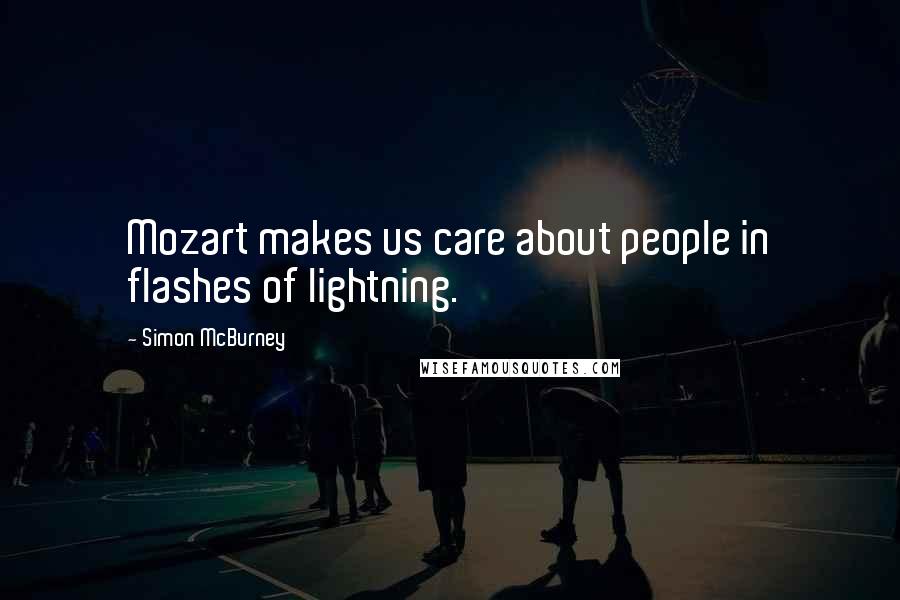 Mozart makes us care about people in flashes of lightning.

- Simon McBurney

WISEFAMOUSQUOTES.COM